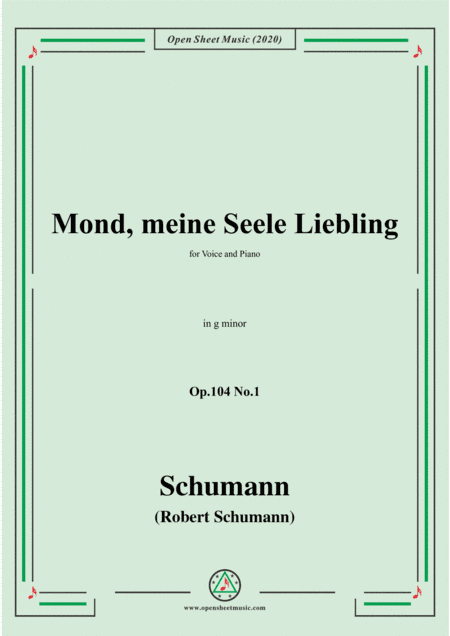 Open Sheet Music (2020)

Mond, meine Seele Liebling

for Voice and Piano

in g minor

Op.104 No.1

Schumann

(Robert Schumann)

www.opensheetmusic.com